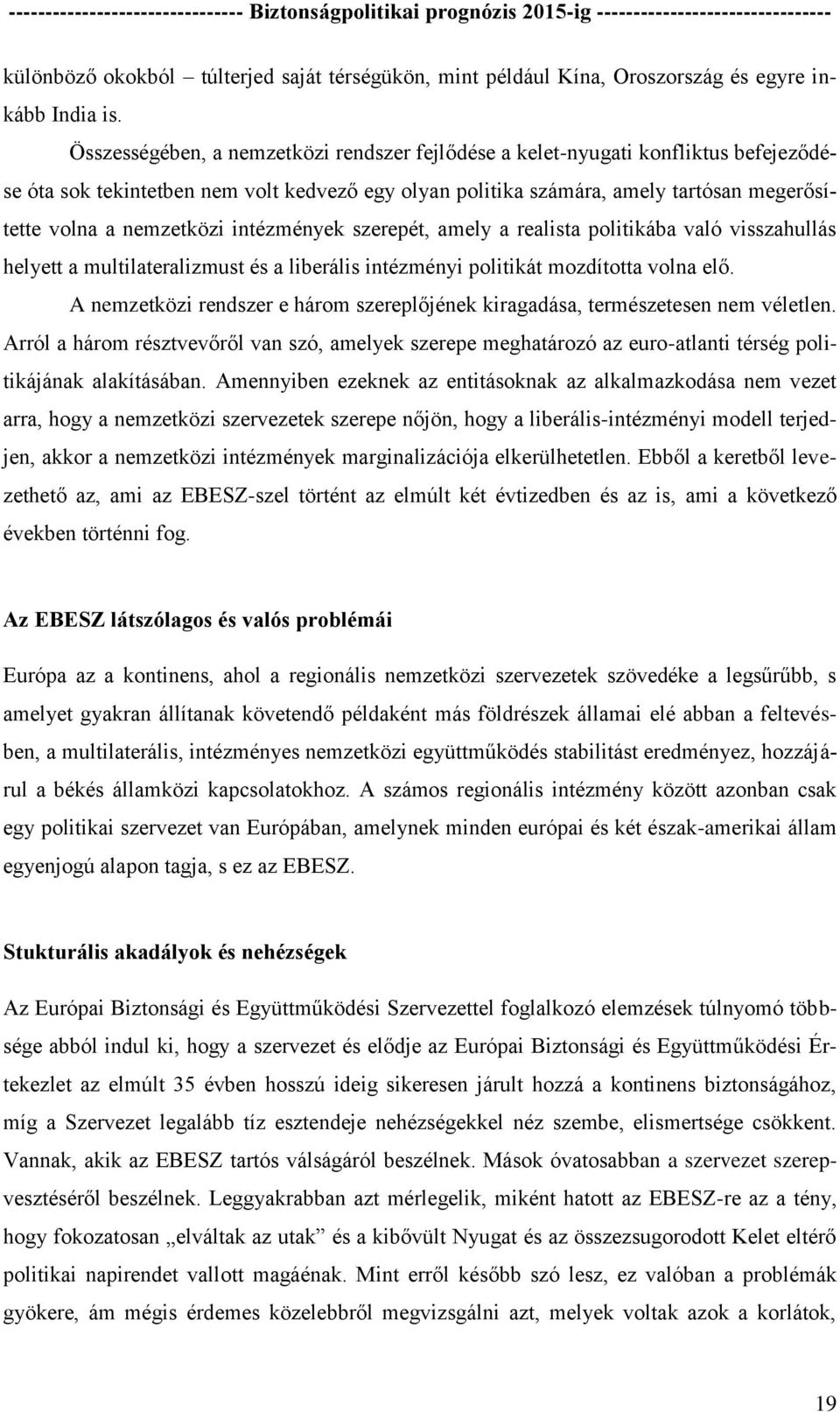 ------------------------------- Biztonságpolitikai prognózis 2015-ig -------------------------------

különböző okokból – túlterjed saját térségükön, mint például Kína, Oroszország és egyre inkább India is.

Összességében, a nemzetközi rendszer fejlődése a kelet-nyugati konfliktus befejeződése óta sok tekintetben nem volt kedvező egy olyan politika számára, amely tartósan megerősítette volna a nemzetközi intézmények szerepét, amely a realista politikába való visszahullás helyett a multilateralizmust és a liberális intézményi politikát mozdította volna elő.

A nemzetközi rendszer e három szereplőjének kiragadása, természetesen nem véletlen. Arról a három résztvevőről van szó, amelyek szerepe meghatározó az euro-atlanti térség politikájának alakításában. Amennyiben ezeknek az entitásoknak az alkalmazkodása nem vezet arra, hogy a nemzetközi szervezetek szerepe nőjön, hogy a liberális-intézményi modell terjedjen, akkor a nemzetközi intézmények marginalizációja elkerülhetetlen. Ebből a keretből levezethető az, ami az EBESZ-szel történt az elmúlt két évtizedben és az is, ami a következő években történni fog.

Az EBESZ látszólagos és valós problémái

Európa az a kontinens, ahol a regionális nemzetközi szervezetek szövedéke a legsűrűbb, s amelyet gyakran állítanak követendő példaként más földrészek államai elé abban a feltevésben, a multilaterális, intézményes nemzetközi együttműködés stabilitást eredményez, hozzájárul a békés államközi kapcsolatokhoz. A számos regionális intézmény között azonban csak egy politikai szervezet van Európában, amelynek minden európai és két észak-amerikai állam egyenjogú alapon tagja, s ez az EBESZ.

Stukturális akadályok és nehézségek

Az Európai Biztonsági és Együttműködési Szervezettel foglalkozó elemzések túlnyomó többsége abból indul ki, hogy a szervezet és elődje az Európai Biztonsági és Együttműködési Értekezlet az elmúlt 35 évben hosszú ideig sikeresen járult hozzá a kontinens biztonságához, míg a Szervezet legalább tíz esztendeje nehézségekkel néz szembe, elismertsége csökkent. Vannak, akik az EBESZ tartós válságáról beszélnek. Mások óvatosabban a szervezet szerepvesztéséről beszélnek. Leggyakrabban azt mérlegelik, miként hatott az EBESZ-re az a tény, hogy fokozatosan „elváltak az utak” és a kibővült Nyugat és az összezsugorodott Kelet eltérő politikai napirendet vallott magáénak. Mint erről később szó lesz, ez valóban a problémák gyökere, ám mégis érdemes közelebbről megvizsgálni azt, melyek voltak azok a korlátok,

19